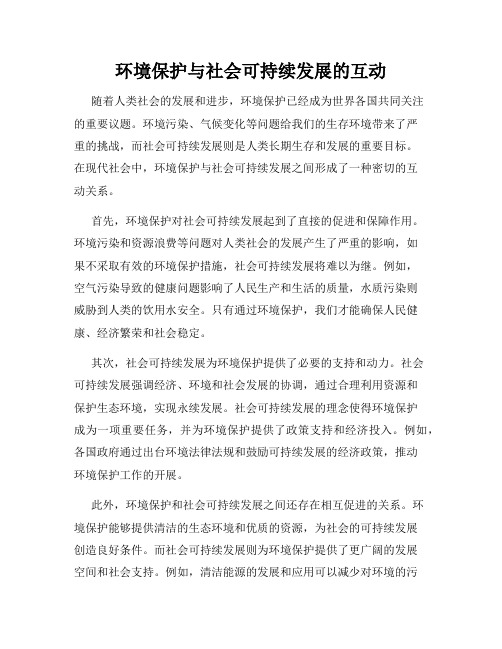 环境保护与社会可持续发展的互动

随着人类社会的发展和进步，环境保护已经成为世界各国共同关注的重要议题。环境污染、气候变化等问题给我们的生存环境带来了严重的挑战，而社会可持续发展则是人类长期生存和发展的重要目标。在现代社会中，环境保护与社会可持续发展之间形成了一种密切的互动关系。

首先，环境保护对社会可持续发展起到了直接的促进和保障作用。环境污染和资源浪费等问题对人类社会的发展产生了严重的影响，如果不采取有效的环境保护措施，社会可持续发展将难以为继。例如，空气污染导致的健康问题影响了人民生产和生活的质量，水质污染则威胁到人类的饮用水安全。只有通过环境保护，我们才能确保人民健康、经济繁荣和社会稳定。

其次，社会可持续发展为环境保护提供了必要的支持和动力。社会可持续发展强调经济、环境和社会发展的协调，通过合理利用资源和保护生态环境，实现永续发展。社会可持续发展的理念使得环境保护成为一项重要任务，并为环境保护提供了政策支持和经济投入。例如，各国政府通过出台环境法律法规和鼓励可持续发展的经济政策，推动环境保护工作的开展。

此外，环境保护和社会可持续发展之间还存在相互促进的关系。环境保护能够提供清洁的生态环境和优质的资源，为社会的可持续发展创造良好条件。而社会可持续发展则为环境保护提供了更广阔的发展空间和社会支持。例如，清洁能源的发展和应用可以减少对环境的污